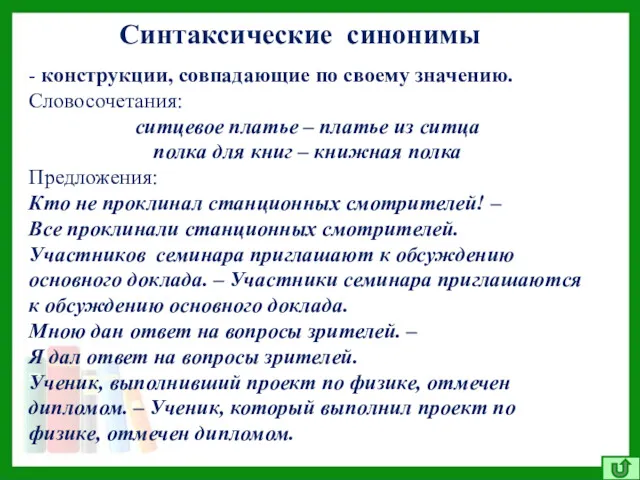 Синтаксические синонимы

- конструкции, совпадающие по своему значению.
Словосочетания:

ситцевое платье – платье из ситца
полка для книг – книжная полка

Предложения:
Кто не проклинал станционных смотрителей! – Все проклинали станционных смотрителей.
Участников семинара приглашают к обсуждению основного доклада. – Участники семинара приглашаются к обсуждению основного доклада.
Мною дан ответ на вопросы зрителей. – Я дал ответ на вопросы зрителей.
Ученик, выполнивший проект по физике, отмечен дипломом. – Ученик, который выполнил проект по физике, отмечен дипломом.